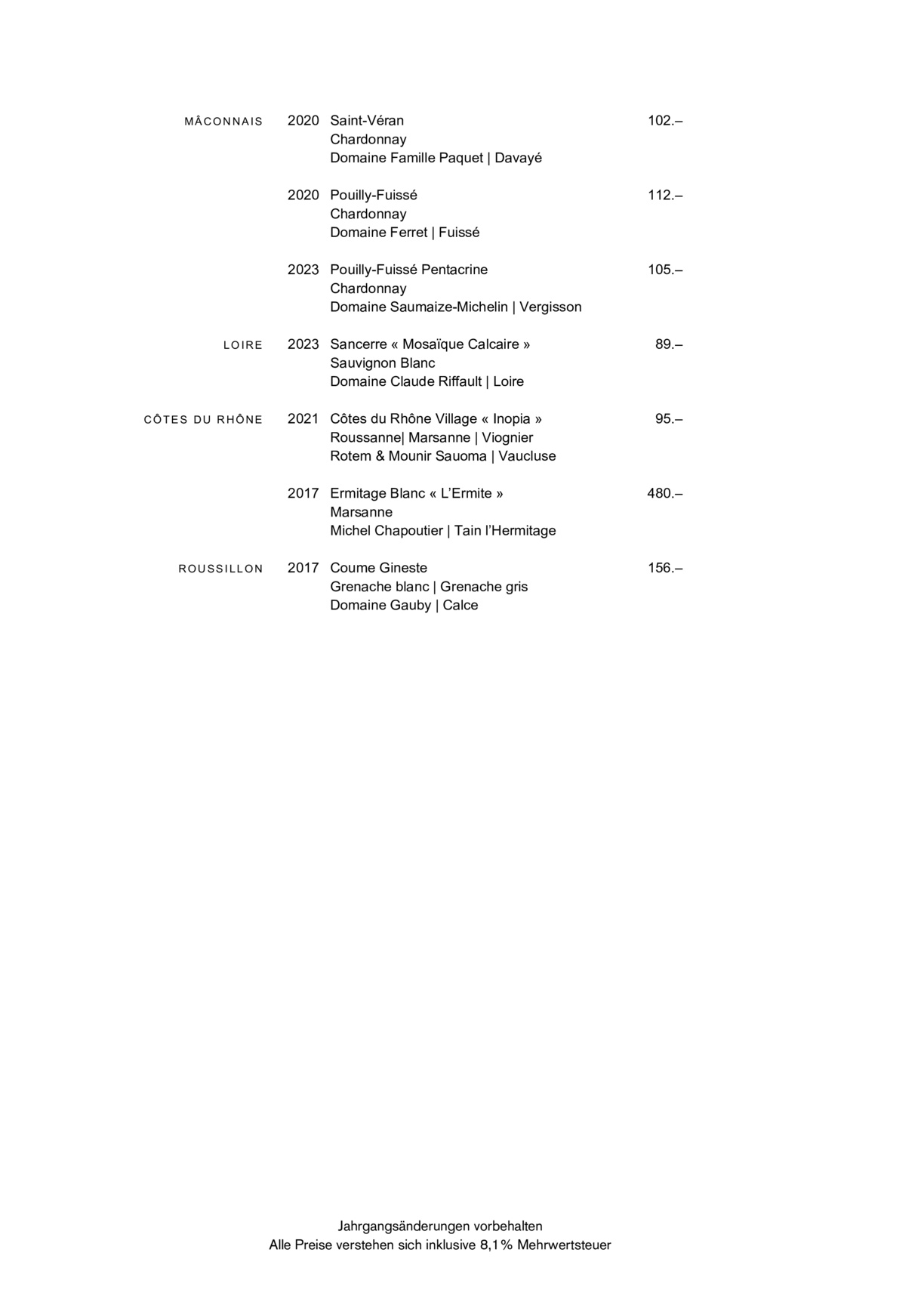 MÂCONNAIS 2020 Saint-Véran 102.–
Chardonnay
Domaine Famille Paquet | Davayé

2020 Pouilly-Fuissé 112.–
Chardonnay
Domaine Ferret | Fuissé

2023 Pouilly-Fuissé Pentacrine 105.–
Chardonnay
Domaine Saumaize-Michelin | Vergisson

LOIRE 2023 Sancerre « Mosaïque Calcaire » 89.–
Sauvignon Blanc
Domaine Claude Riffault | Loire

CÔTES DU RHÔNE 2021 Côtes du Rhône Village « Inopia » 95.–
Roussanne| Marsanne | Viognier
Rotem & Mounir Sauoma | Vaucluse

2017 Ermitage Blanc « L'Ermite » 480.–
Marsanne
Michel Chapoutier | Tain l'Hermitage

ROUSSILLON 2017 Coume Gineste 156.–
Grenache blanc | Grenache gris
Domaine Gauby | Calce

Jahrgangsänderungen vorbehalten
Alle Preise verstehen sich inklusive 8,1% Mehrwertsteuer